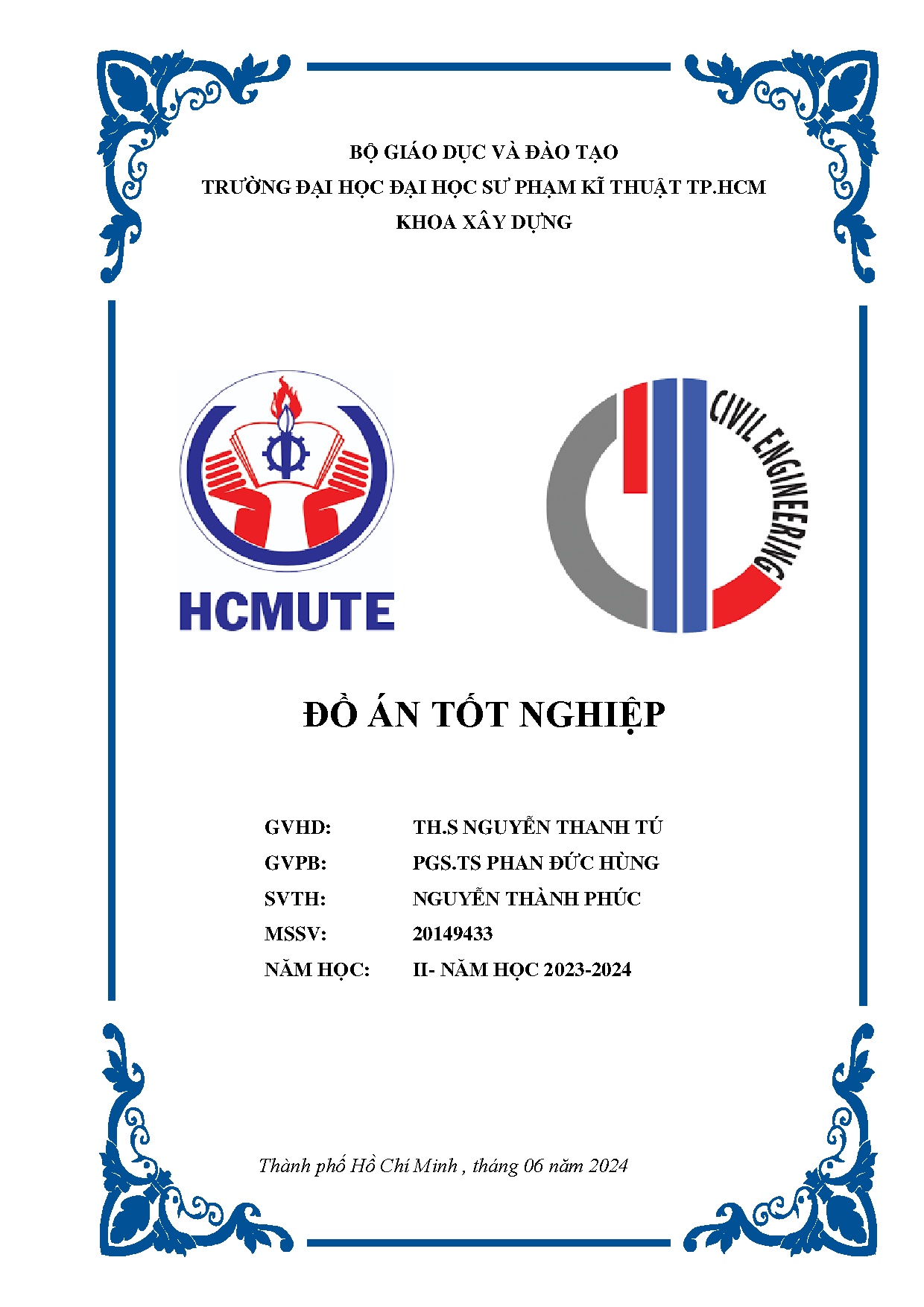 BỘ GIÁO DỤC VÀ ĐÀO TẠO
TRƯỜNG ĐẠI HỌC ĐẠI HỌC SƯ PHẠM KĨ THUẬT TP.HCM
KHOA XÂY DỰNG

HCMUTE

CIVIL ENGINEERING

ĐỒ ÁN TỐT NGHIỆP

GVHD: TH.S NGUYỄN THANH TÚ
GVPB: PGS.TS PHAN ĐỨC HÙNG
SVTH: NGUYỄN THÀNH PHÚC
MSSV: 20149433
NĂM HỌC: II- NĂM HỌC 2023-2024

Thành phố Hồ Chí Minh , tháng 06 năm 2024